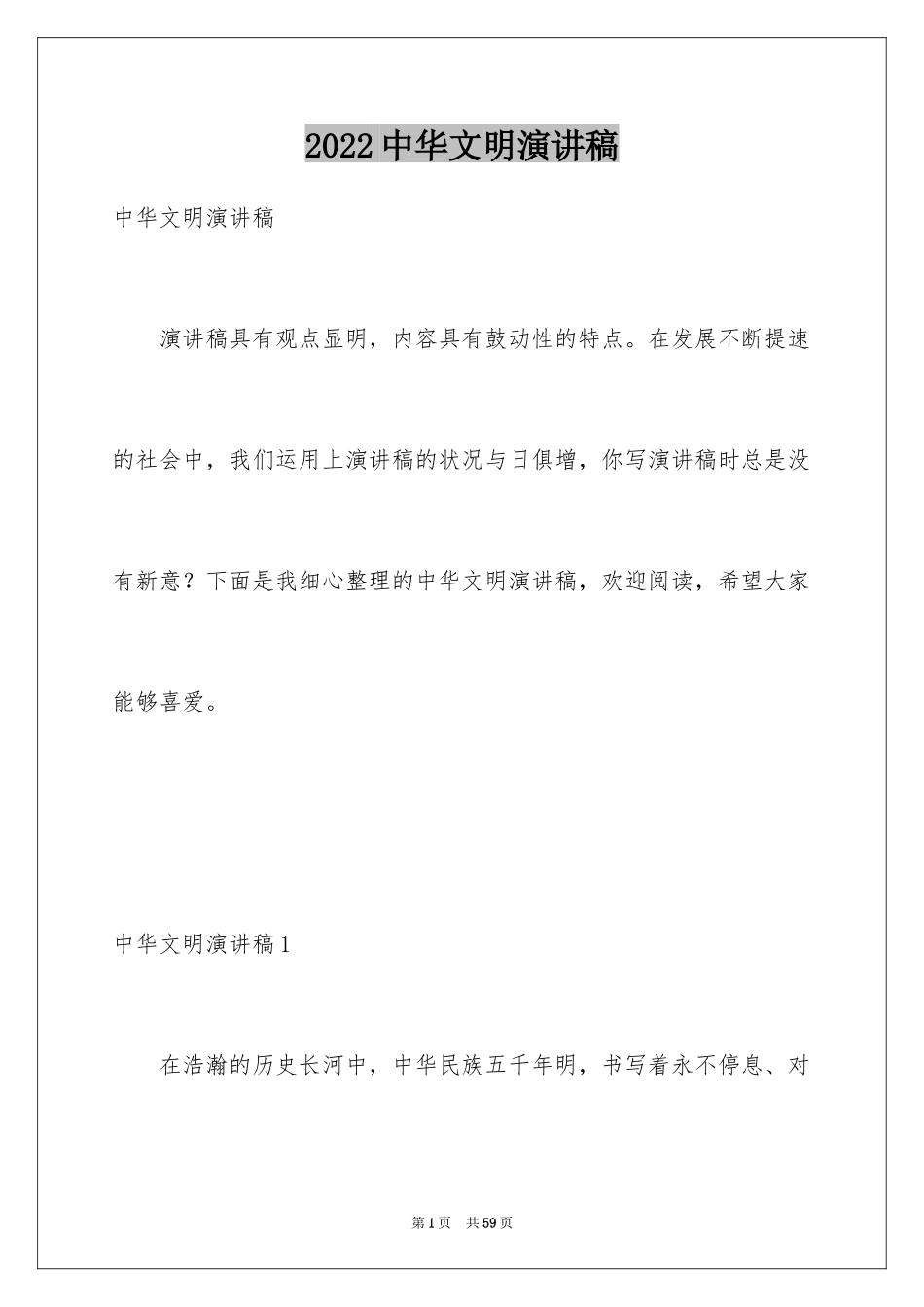 2022 中华文明演讲稿

中华文明演讲稿

演讲稿具有观点显明，内容具有鼓动性的特点。在发展不断提速的社会中，我们运用上演讲稿的状况与日俱增，你写演讲稿时总是没有新意？下面是我细心整理的中华文明演讲稿，欢迎阅读，希望大家能够喜爱。

中华文明演讲稿 1

在浩瀚的历史长河中，中华民族五千年明，书写着永不停息、对

第 1 页 共 59 页